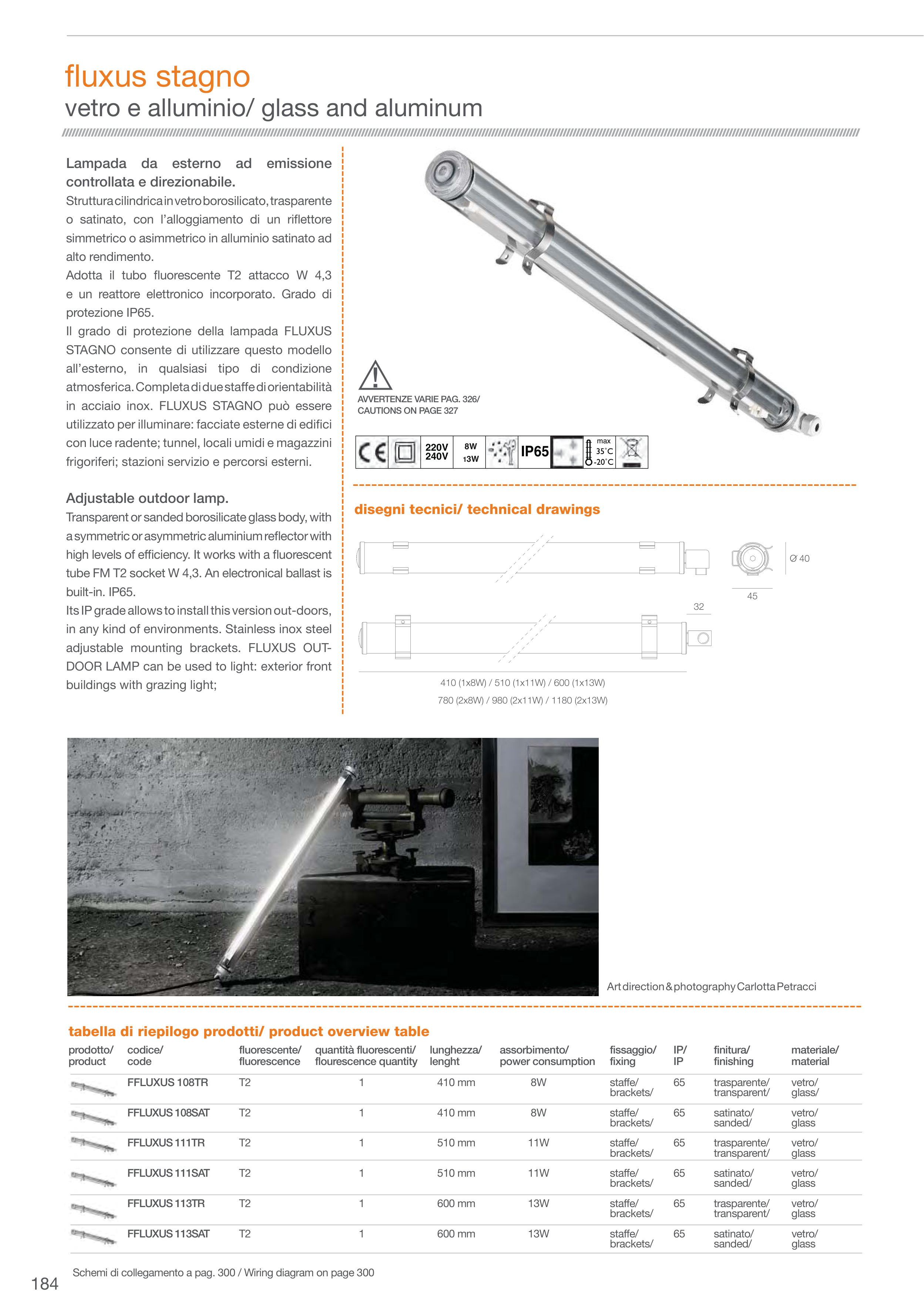 fluxus stagno
vetro e alluminio/ glass and aluminum

Lampada da esterno ad emissione controllata e direzionabile.
Struttura cilindrica in vetro borosilicato, trasparente o satinato, con l'alloggiamento di un riflettore simmetrico o asimmetrico in alluminio satinato ad alto rendimento.
Adotta il tubo fluorescente T2 attacco W 4,3 e un reattore elettronico incorporato. Grado di protezione IP65.
Il grado di protezione della lampada FLUXUS STAGNO consente di utilizzare questo modello all'esterno, in qualsiasi tipo di condizione atmosferica. Completa di due staffe di orientabilità in acciaio inox. FLUXUS STAGNO può essere utilizzato per illuminare: facciate esterne di edifici con luce radente; tunnel, locali umidi e magazzini frigoriferi; stazioni servizio e percorsi esterni.

Adjustable outdoor lamp.
Transparent or sanded borosilicate glass body, with a symmetric or asymmetric aluminium reflector with high levels of efficiency. It works with a fluorescent tube FM T2 socket W 4,3. An electronical ballast is built-in. IP65.
Its IP grade allows to install this version out-doors, in any kind of environments. Stainless inox steel adjustable mounting brackets. FLUXUS OUTDOOR LAMP can be used to light: exterior front buildings with grazing light;

AVVERTENZE VARIE PAG. 326/
CAUTIONS ON PAGE 327

CE 220V 240V 8W 13W IP65 max 35°C -20°C

disegni tecnici/ technical drawings

Ø 40
45
32
410 (1x8W) / 510 (1x11W) / 600 (1x13W)
780 (2x8W) / 980 (2x11W) / 1180 (2x13W)

Art direction & photography Carlotta Petracci

tabella di riepilogo prodotti/ product overview table

| prodotto/ product | codice/ code | fluorescente/ fluorescence | quantità fluorescenti/ flourescence quantity | lunghezza/ lenght | assorbimento/ power consumption | fissaggio/ fixing | IP/ IP | finitura/ finishing | materiale/ material |
|---|---|---|---|---|---|---|---|---|---|
| | FFLUXUS 108TR | T2 | 1 | 410 mm | 8W | staffe/ brackets/ | 65 | trasparente/ transparent/ | vetro/ glass/ |
| | FFLUXUS 108SAT | T2 | 1 | 410 mm | 8W | staffe/ brackets/ | 65 | satinato/ sanded/ | vetro/ glass |
| | FFLUXUS 111TR | T2 | 1 | 510 mm | 11W | staffe/ brackets/ | 65 | trasparente/ transparent/ | vetro/ glass |
| | FFLUXUS 111SAT | T2 | 1 | 510 mm | 11W | staffe/ brackets/ | 65 | satinato/ sanded/ | vetro/ glass |
| | FFLUXUS 113TR | T2 | 1 | 600 mm | 13W | staffe/ brackets/ | 65 | trasparente/ transparent/ | vetro/ glass |
| | FFLUXUS 113SAT | T2 | 1 | 600 mm | 13W | staffe/ brackets/ | 65 | satinato/ sanded/ | vetro/ glass |

Schemi di collegamento a pag. 300 / Wiring diagram on page 300

184